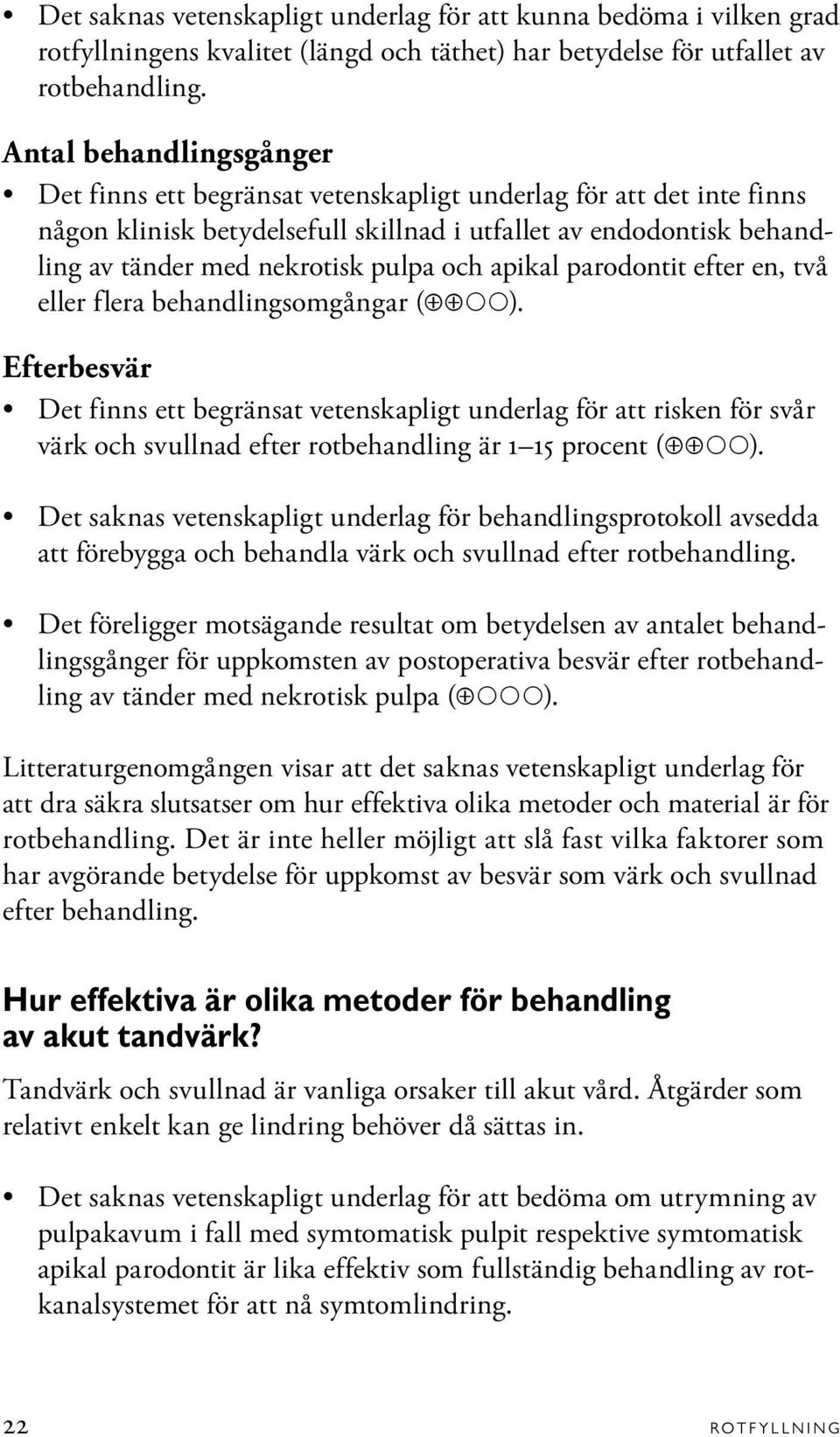 • Det saknas vetenskapligt underlag för att kunna bedöma i vilken grad rotfyllningens kvalitet (längd och täthet) har betydelse för utfallet av rotbehandling.

Antal behandlingsgånger

• Det finns ett begränsat vetenskapligt underlag för att det inte finns någon klinisk betydelsefull skillnad i utfallet av endodontisk behandling av tänder med nekrotisk pulpa och apikal parodontit efter en, två eller flera behandlingsomgångar (⊕⊕○○).

Efterbesvär

• Det finns ett begränsat vetenskapligt underlag för att risken för svår värk och svullnad efter rotbehandling är 1–15 procent (⊕⊕○○).

• Det saknas vetenskapligt underlag för behandlingsprotokoll avsedda att förebygga och behandla värk och svullnad efter rotbehandling.

• Det föreligger motsägande resultat om betydelsen av antalet behandlingsgånger för uppkomsten av postoperativa besvär efter rotbehandling av tänder med nekrotisk pulpa (⊕○○○).

Litteraturgenomgången visar att det saknas vetenskapligt underlag för att dra säkra slutsatser om hur effektiva olika metoder och material är för rotbehandling. Det är inte heller möjligt att slå fast vilka faktorer som har avgörande betydelse för uppkomst av besvär som värk och svullnad efter behandling.

Hur effektiva är olika metoder för behandling av akut tandvärk?

Tandvärk och svullnad är vanliga orsaker till akut vård. Åtgärder som relativt enkelt kan ge lindring behöver då sättas in.

• Det saknas vetenskapligt underlag för att bedöma om utrymning av pulpakavum i fall med symtomatisk pulpit respektive symtomatisk apikal parodontit är lika effektiv som fullständig behandling av rotkanalsystemet för att nå symtomlindring.

22 ROTFYLLNING